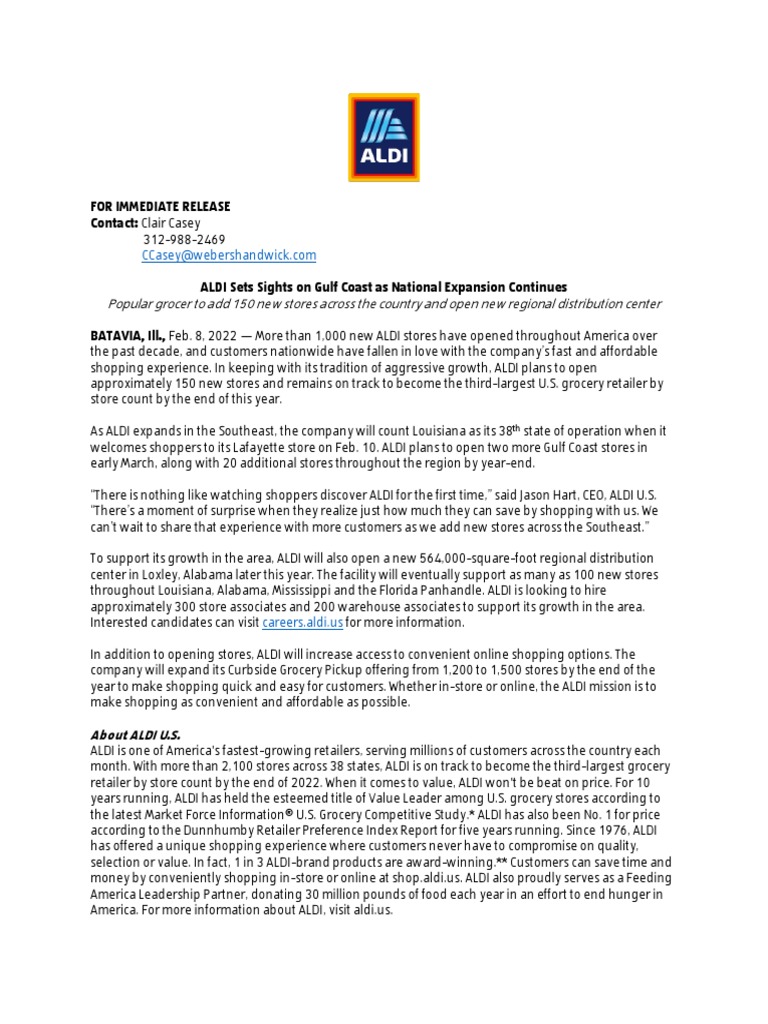 ALDI

FOR IMMEDIATE RELEASE
Contact: Clair Casey
312-988-2469
CCasey@webershandwick.com

ALDI Sets Sights on Gulf Coast as National Expansion Continues
Popular grocer to add 150 new stores across the country and open new regional distribution center

BATAVIA, Ill., Feb. 8, 2022 — More than 1,000 new ALDI stores have opened throughout America over the past decade, and customers nationwide have fallen in love with the company's fast and affordable shopping experience. In keeping with its tradition of aggressive growth, ALDI plans to open approximately 150 new stores and remains on track to become the third-largest U.S. grocery retailer by store count by the end of this year.

As ALDI expands in the Southeast, the company will count Louisiana as its 38$^{th}$ state of operation when it welcomes shoppers to its Lafayette store on Feb. 10. ALDI plans to open two more Gulf Coast stores in early March, along with 20 additional stores throughout the region by year-end.

"There is nothing like watching shoppers discover ALDI for the first time," said Jason Hart, CEO, ALDI U.S. "There's a moment of surprise when they realize just how much they can save by shopping with us. We can't wait to share that experience with more customers as we add new stores across the Southeast."

To support its growth in the area, ALDI will also open a new 564,000-square-foot regional distribution center in Loxley, Alabama later this year. The facility will eventually support as many as 100 new stores throughout Louisiana, Alabama, Mississippi and the Florida Panhandle. ALDI is looking to hire approximately 300 store associates and 200 warehouse associates to support its growth in the area. Interested candidates can visit careers.aldi.us for more information.

In addition to opening stores, ALDI will increase access to convenient online shopping options. The company will expand its Curbside Grocery Pickup offering from 1,200 to 1,500 stores by the end of the year to make shopping quick and easy for customers. Whether in-store or online, the ALDI mission is to make shopping as convenient and affordable as possible.

About ALDI U.S.
ALDI is one of America's fastest-growing retailers, serving millions of customers across the country each month. With more than 2,100 stores across 38 states, ALDI is on track to become the third-largest grocery retailer by store count by the end of 2022. When it comes to value, ALDI won't be beat on price. For 10 years running, ALDI has held the esteemed title of Value Leader among U.S. grocery stores according to the latest Market Force Information® U.S. Grocery Competitive Study.* ALDI has also been No. 1 for price according to the Dunnhumby Retailer Preference Index Report for five years running. Since 1976, ALDI has offered a unique shopping experience where customers never have to compromise on quality, selection or value. In fact, 1 in 3 ALDI-brand products are award-winning.** Customers can save time and money by conveniently shopping in-store or online at shop.aldi.us. ALDI also proudly serves as a Feeding America Leadership Partner, donating 30 million pounds of food each year in an effort to end hunger in America. For more information about ALDI, visit aldi.us.